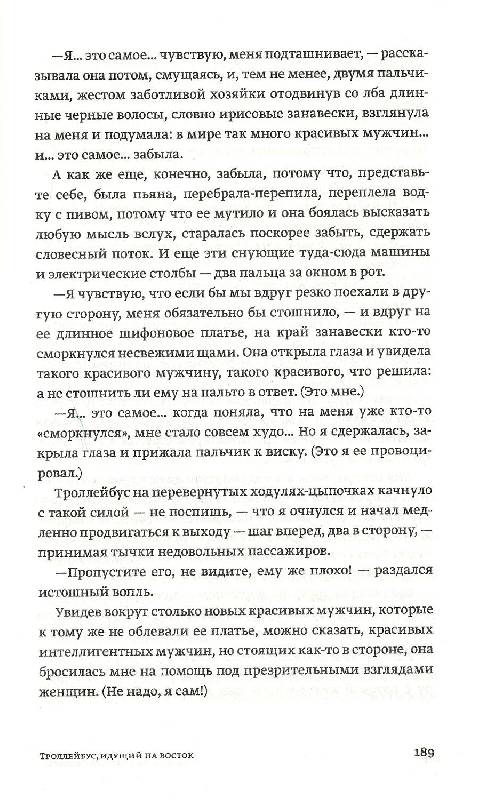 —Я... это самое... чувствую, меня подташнивает, — рассказывала она потом, смущаясь, и, тем не менее, двумя пальчиками, жестом заботливой хозяйки отодвинув со лба длинные черные волосы, словно ирисовые занавески, взглянула на меня и подумала: в мире так много красивых мужчин... и... это самое... забыла.

А как же еще, конечно, забыла, потому что, представьте себе, была пьяна, перебрала-перепила, переплела водку с пивом, потому что ее мутило и она боялась высказать любую мысль вслух, старалась поскорее забыть, сдержать словесный поток. И еще эти снующие туда-сюда машины и электрические столбы — два пальца за окном в рот.

—Я чувствую, что если бы мы вдруг резко поехали в другую сторону, меня обязательно бы стошнило, — и вдруг на ее длинное шифоновое платье, на край занавески кто-то сморкнулся несвежими щами. Она открыла глаза и увидела такого красивого мужчину, такого красивого, что решила: а не стошнить ли ему на пальто в ответ. (Это мне.)

—Я... это самое... когда поняла, что на меня уже кто-то «сморкнулся», мне стало совсем худо... Но я сдержалась, закрыла глаза и прижала пальчик к виску. (Это я ее провоцировал.)

Троллейбус на перевернутых ходулях-цыпочках качнуло с такой силой — не поспишь, — что я очнулся и начал медленно продвигаться к выходу — шаг вперед, два в сторону, — принимая тычки недовольных пассажиров.

—Пропустите его, не видите, ему же плохо! — раздался истошный вопль.

Увидев вокруг столько новых красивых мужчин, которые к тому же не облевали ее платье, можно сказать, красивых интеллигентных мужчин, но стоящих как-то в стороне, она бросилась мне на помощь под презрительными взглядами женщин. (Не надо, я сам!)

Троллейбус, идущий на восток 189